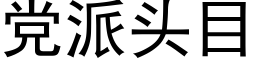 党派头目